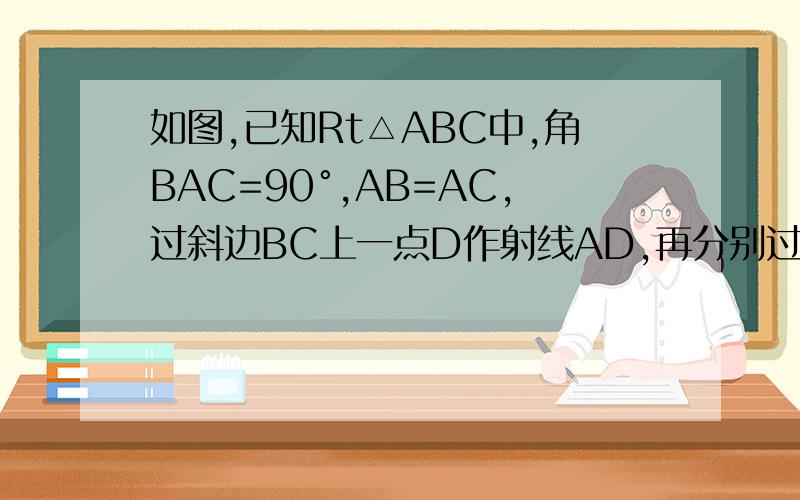 如图,已知Rt△ABC中,角BAC=90°,AB=AC,过斜边BC上一点D作射线AD,再分别过